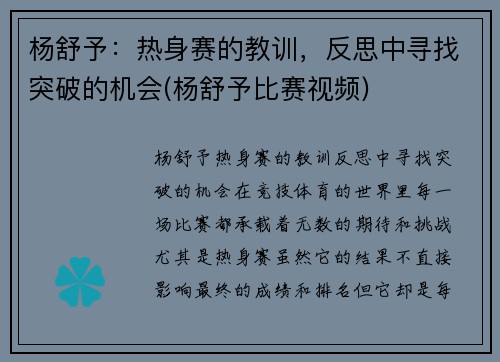 杨舒予：热身赛的教训，反思中寻找突破的机会(杨舒予比赛视频)

杨舒予热身赛的教训反思中寻找突破的机会在竞技体育的世界里每一场比赛都承载着无数的期待和挑战尤其是热身赛虽然它的结果不直接影响最终的成绩和排名但它却是每